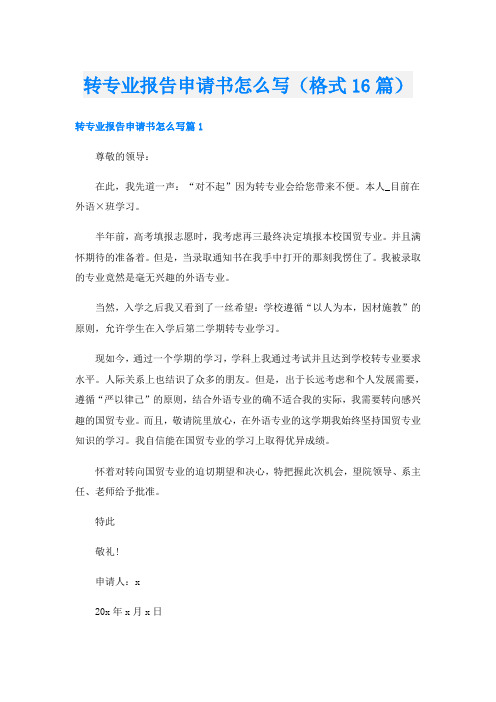 转专业报告申请书怎么写（格式16篇）

转专业报告申请书怎么写篇1

尊敬的领导：

在此，我先道一声：“对不起”因为转专业会给您带来不便。本人_目前在外语×班学习。

半年前，高考填报志愿时，我考虑再三最终决定填报本校国贸专业。并且满怀期待的准备着。但是，当录取通知书在我手中打开的那刻我愣住了。我被录取的专业竟然是毫无兴趣的外语专业。

当然，入学之后我又看到了一丝希望：学校遵循“以人为本，因材施教”的原则，允许学生在入学后第二学期转专业学习。

现如今，通过一个学期的学习，学科上我通过考试并且达到学校转专业要求水平。人际关系上也结识了众多的朋友。但是，出于长远考虑和个人发展需要，遵循“严以律己”的原则，结合外语专业的确不适合我的实际，我需要转向感兴趣的国贸专业。而且，敬请院里放心，在外语专业的这学期我始终坚持国贸专业知识的学习。我自信能在国贸专业的学习上取得优异成绩。

怀着对转向国贸专业的迫切期望和决心，特把握此次机会，望院领导、系主任、老师给予批准。

特此

敬礼！

申请人：x

20x年x月x日